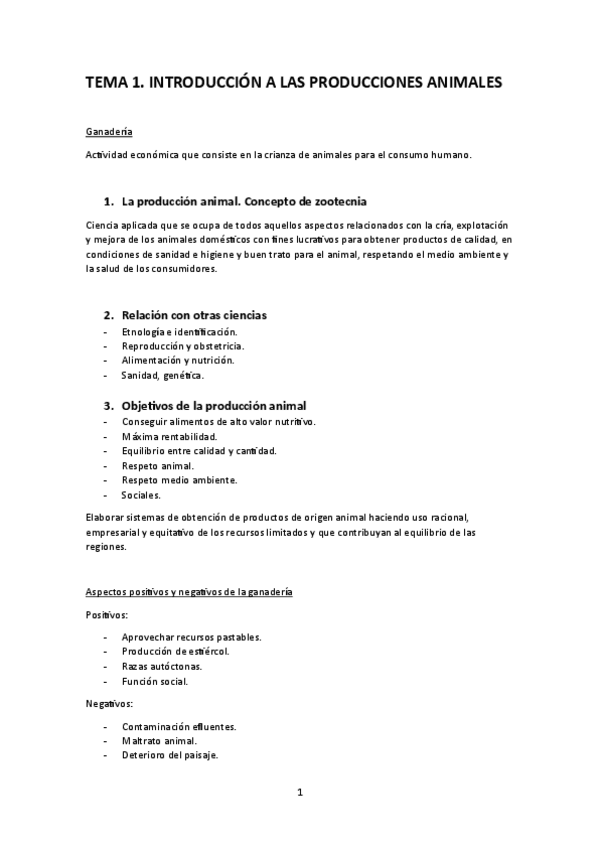 TEMA 1. INTRODUCCIÓN A LAS PRODUCCIONES ANIMALES

Ganadería

Actividad económica que consiste en la crianza de animales para el consumo humano.

1. La producción animal. Concepto de zootecnia

Ciencia aplicada que se ocupa de todos aquellos aspectos relacionados con la cría, explotación y mejora de los animales domésticos con fines lucrativos para obtener productos de calidad, en condiciones de sanidad e higiene y buen trato para el animal, respetando el medio ambiente y la salud de los consumidores.

2. Relación con otras ciencias

- Etnología e identificación.
- Reproducción y obstetricia.
- Alimentación y nutrición.
- Sanidad, genética.

3. Objetivos de la producción animal

- Conseguir alimentos de alto valor nutritivo.
- Máxima rentabilidad.
- Equilibrio entre calidad y cantidad.
- Respeto animal.
- Respeto medio ambiente.
- Sociales.

Elaborar sistemas de obtención de productos de origen animal haciendo uso racional, empresarial y equitativo de los recursos limitados y que contribuyan al equilibrio de las regiones.

Aspectos positivos y negativos de la ganadería

Positivos:

- Aprovechar recursos pastables.
- Producción de estiércol.
- Razas autóctonas.
- Función social.

Negativos:

- Contaminación efluentes.
- Maltrato animal.
- Deterioro del paisaje.

1